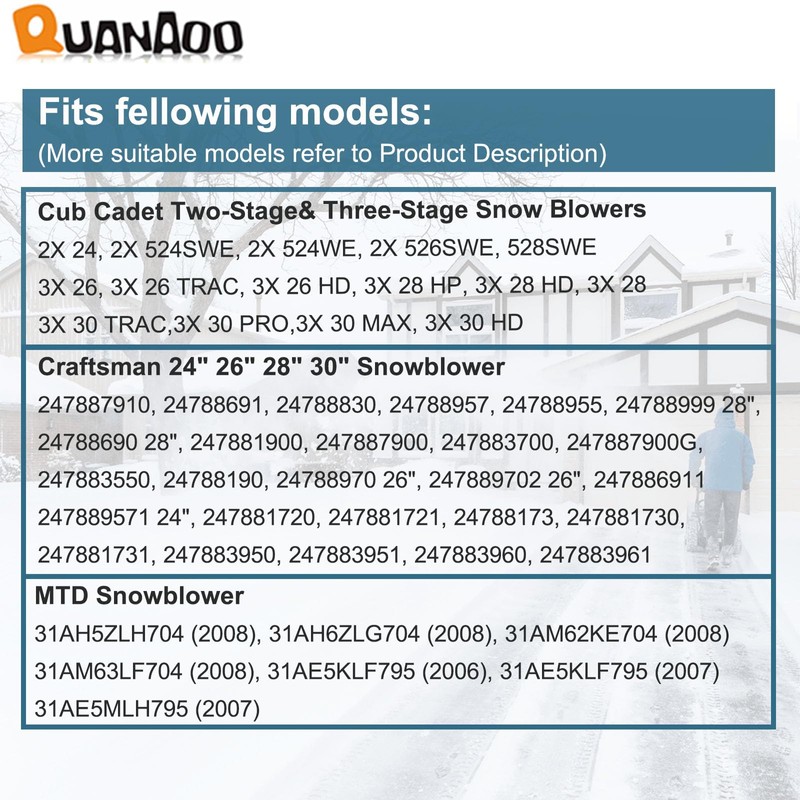 QUANAOO

Fits fellowing models:
(More suitable models refer to Product Description)

Cub Cadet Two-Stage& Three-Stage Snow Blowers
2X 24, 2X 524SWE, 2X 524WE, 2X 526SWE, 528SWE
3X 26, 3X 26 TRAC, 3X 26 HD, 3X 28 HP, 3X 28 HD, 3X 28
3X 30 TRAC,3X 30 PRO,3X 30 MAX, 3X 30 HD

Craftsman 24" 26" 28" 30" Snowblower
247887910, 24788691, 24788830, 24788957, 24788955, 24788999 28", 24788690 28", 247881900, 247887900, 247883700, 247887900G, 247883550, 24788190, 24788970 26", 247889702 26", 247886911 247889571 24", 247881720, 247881721, 24788173, 247881730, 247881731, 247883950, 247883951, 247883960, 247883961

MTD Snowblower
31AH5ZLH704 (2008), 31AH6ZLG704 (2008), 31AM62KE704 (2008) 31AM63LF704 (2008), 31AE5KLF795 (2006), 31AE5KLF795 (2007) 31AE5MLH795 (2007)